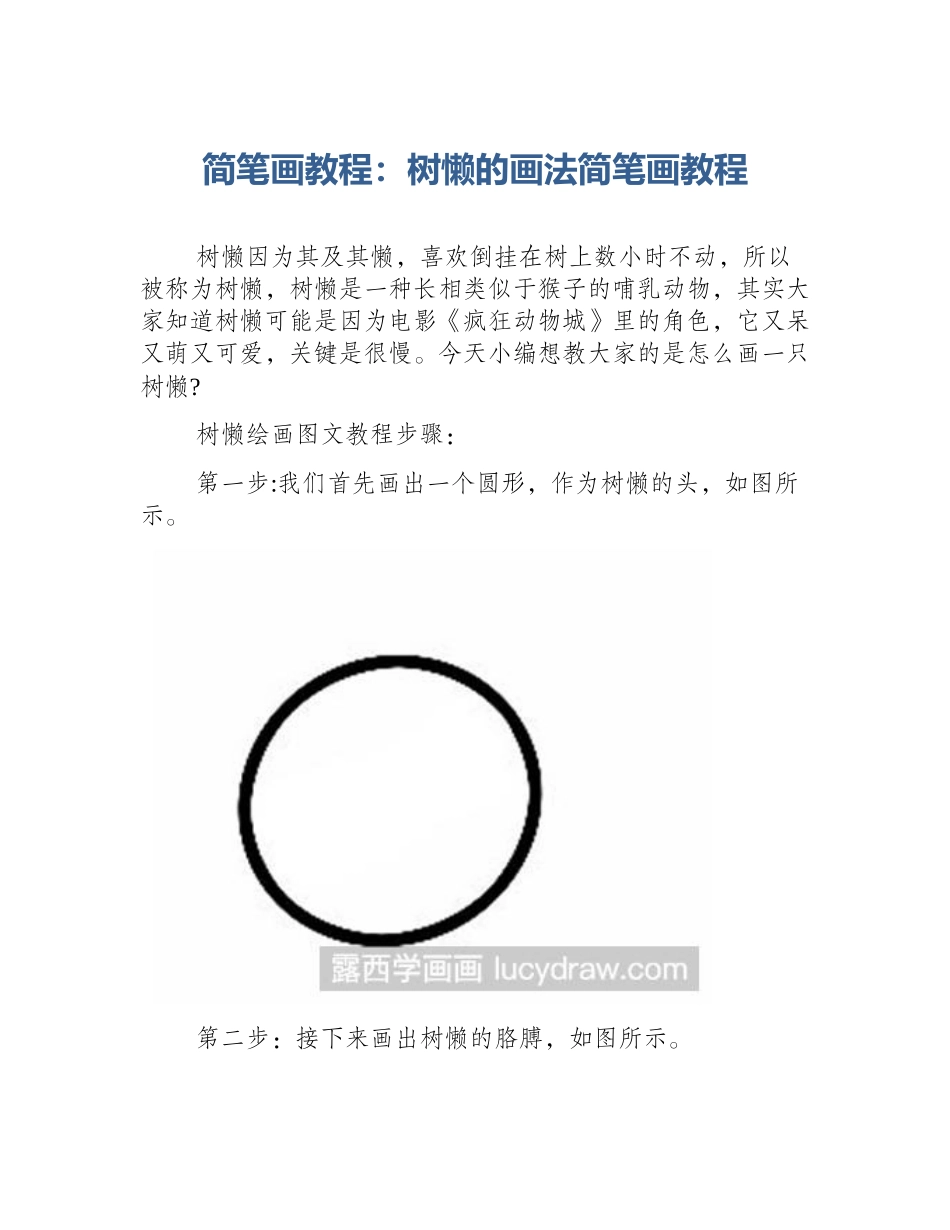 简笔画教程：树懒的画法简笔画教程

树懒因为其及其懒，喜欢倒挂在树上数小时不动，所以被称为树懒，树懒是一种长相类似于猴子的哺乳动物，其实大家知道树懒可能是因为电影《疯狂动物城》里的角色，它又呆又萌又可爱，关键是很慢。今天小编想教大家的是怎么画一只树懒?

树懒绘画图文教程步骤：

第一步:我们首先画出一个圆形，作为树懒的头，如图所示。

露西学画画 lucydraw.com

第二步：接下来画出树懒的胳膊，如图所示。